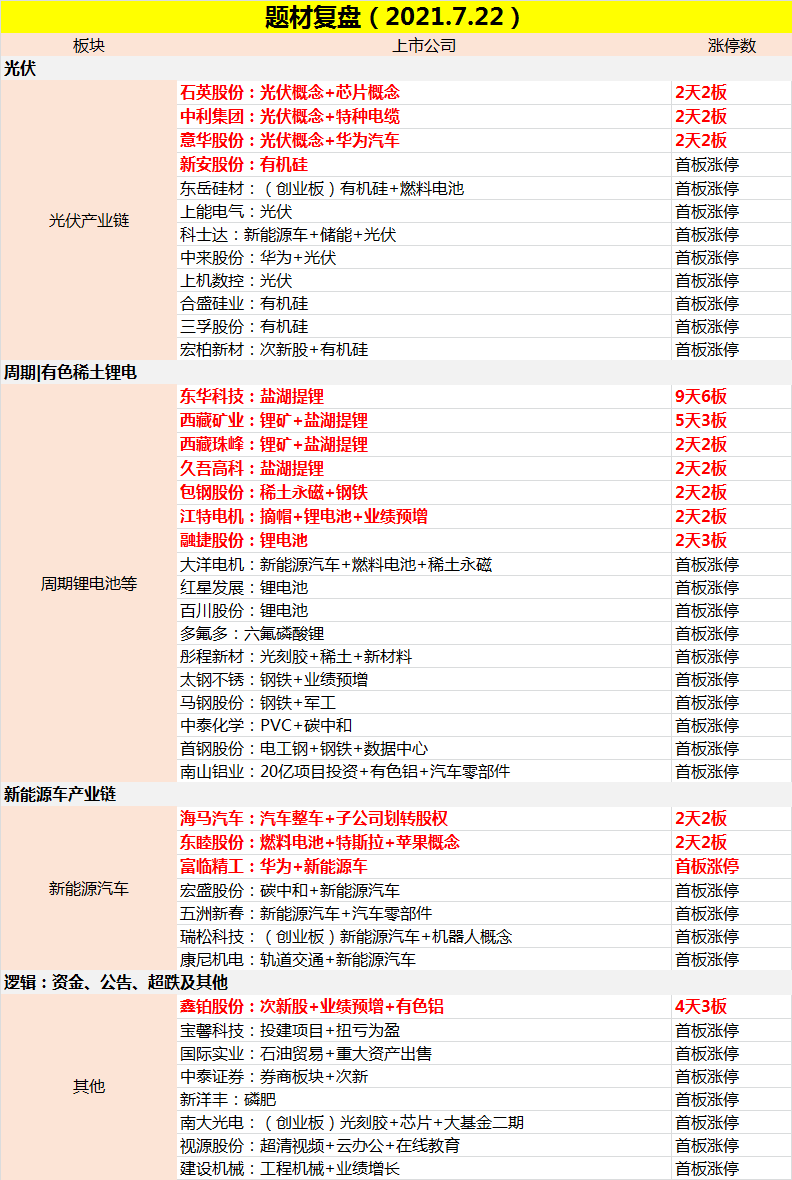 题材复盘（2021.7.22）

| 板块 | 上市公司 | 涨停数 |
|---|---|---|
| 光伏 | | |
| 光伏产业链 | 石英股份：光伏概念+芯片概念 | 2天2板 |
| | 中利集团：光伏概念+特种电缆 | 2天2板 |
| | 意华股份：光伏概念+华为汽车 | 2天2板 |
| | 新安股份：有机硅 | 首板涨停 |
| | 东岳硅材：（创业板）有机硅+燃料电池 | 首板涨停 |
| | 上能电气：光伏 | 首板涨停 |
| | 科士达：新能源车+储能+光伏 | 首板涨停 |
| | 中来股份：华为+光伏 | 首板涨停 |
| | 上机数控：光伏 | 首板涨停 |
| | 合盛硅业：有机硅 | 首板涨停 |
| | 三孚股份：有机硅 | 首板涨停 |
| | 宏柏新材：次新股+有机硅 | 首板涨停 |
| 周期\|有色稀土锂电 | | |
| 周期锂电池等 | 东华科技：盐湖提锂 | 9天6板 |
| | 西藏矿业：锂矿+盐湖提锂 | 5天3板 |
| | 西藏珠峰：锂矿+盐湖提锂 | 2天2板 |
| | 久吾高科：盐湖提锂 | 2天2板 |
| | 包钢股份：稀土永磁+钢铁 | 2天2板 |
| | 江特电机：摘帽+锂电池+业绩预增 | 2天2板 |
| | 融捷股份：锂电池 | 2天3板 |
| | 大洋电机：新能源汽车+燃料电池+稀土永磁 | 首板涨停 |
| | 红星发展：锂电池 | 首板涨停 |
| | 百川股份：锂电池 | 首板涨停 |
| | 多氟多：六氟磷酸锂 | 首板涨停 |
| | 彤程新材：光刻胶+稀土+新材料 | 首板涨停 |
| | 太钢不锈：钢铁+业绩预增 | 首板涨停 |
| | 马钢股份：钢铁+军工 | 首板涨停 |
| | 中泰化学：PVC+碳中和 | 首板涨停 |
| | 首钢股份：电工钢+钢铁+数据中心 | 首板涨停 |
| | 南山铝业：20亿项目投资+有色铝+汽车零部件 | 首板涨停 |
| 新能源车产业链 | | |
| 新能源汽车 | 海马汽车：汽车整车+子公司划转股权 | 2天2板 |
| | 东睦股份：燃料电池+特斯拉+苹果概念 | 2天2板 |
| | 富临精工：华为+新能源车 | 首板涨停 |
| | 宏盛股份：碳中和+新能源汽车 | 首板涨停 |
| | 五洲新春：新能源汽车+汽车零部件 | 首板涨停 |
| | 瑞松科技：（创业板）新能源汽车+机器人概念 | 首板涨停 |
| | 康尼机电：轨道交通+新能源汽车 | 首板涨停 |
| 逻辑：资金、公告、超跌及其他 | | |
| 其他 | 鑫铂股份：次新股+业绩预增+有色铝 | 4天3板 |
| | 宝馨科技：投建项目+扭亏为盈 | 首板涨停 |
| | 国际实业：石油贸易+重大资产出售 | 首板涨停 |
| | 中泰证券：券商板块+次新 | 首板涨停 |
| | 新洋丰：磷肥 | 首板涨停 |
| | 南大光电：（创业板）光刻胶+芯片+大基金二期 | 首板涨停 |
| | 视源股份：超清视频+云办公+在线教育 | 首板涨停 |
| | 建设机械：工程机械+业绩增长 | 首板涨停 |